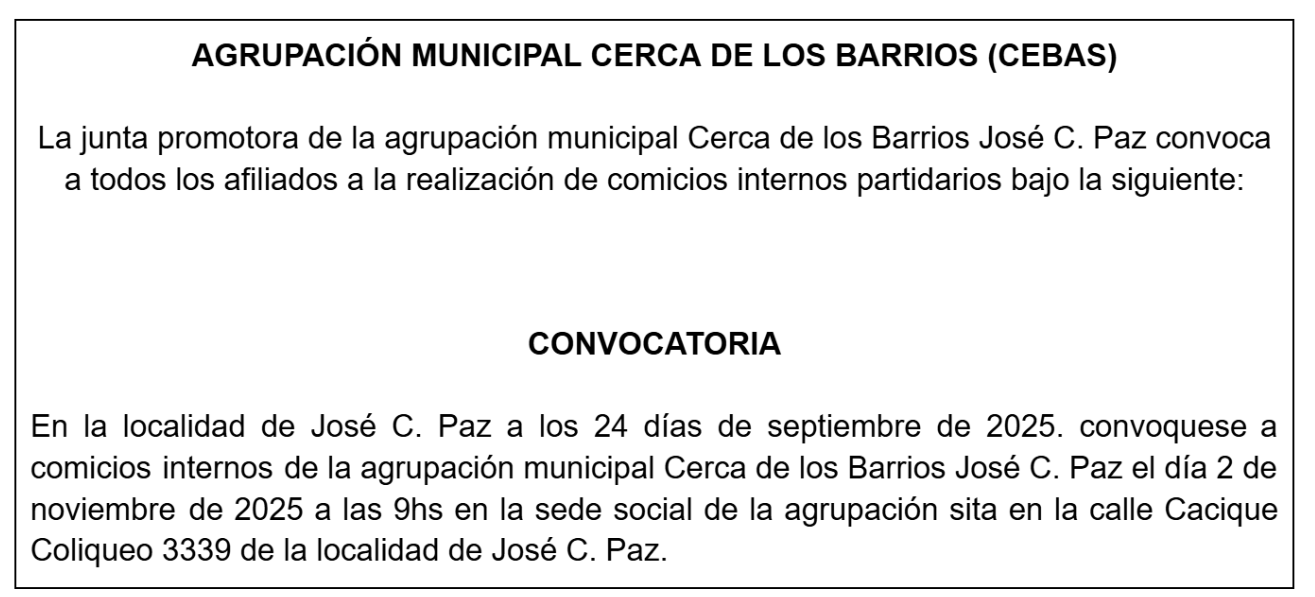 AGRUPACIÓN MUNICIPAL CERCA DE LOS BARRIOS (CEBAS)

La junta promotora de la agrupación municipal Cerca de los Barrios José C. Paz convoca a todos los afiliados a la realización de comicios internos partidarios bajo la siguiente:

CONVOCATORIA

En la localidad de José C. Paz a los 24 días de septiembre de 2025. convoquese a comicios internos de la agrupación municipal Cerca de los Barrios José C. Paz el día 2 de noviembre de 2025 a las 9hs en la sede social de la agrupación sita en la calle Cacique Coliqueo 3339 de la localidad de José C. Paz.